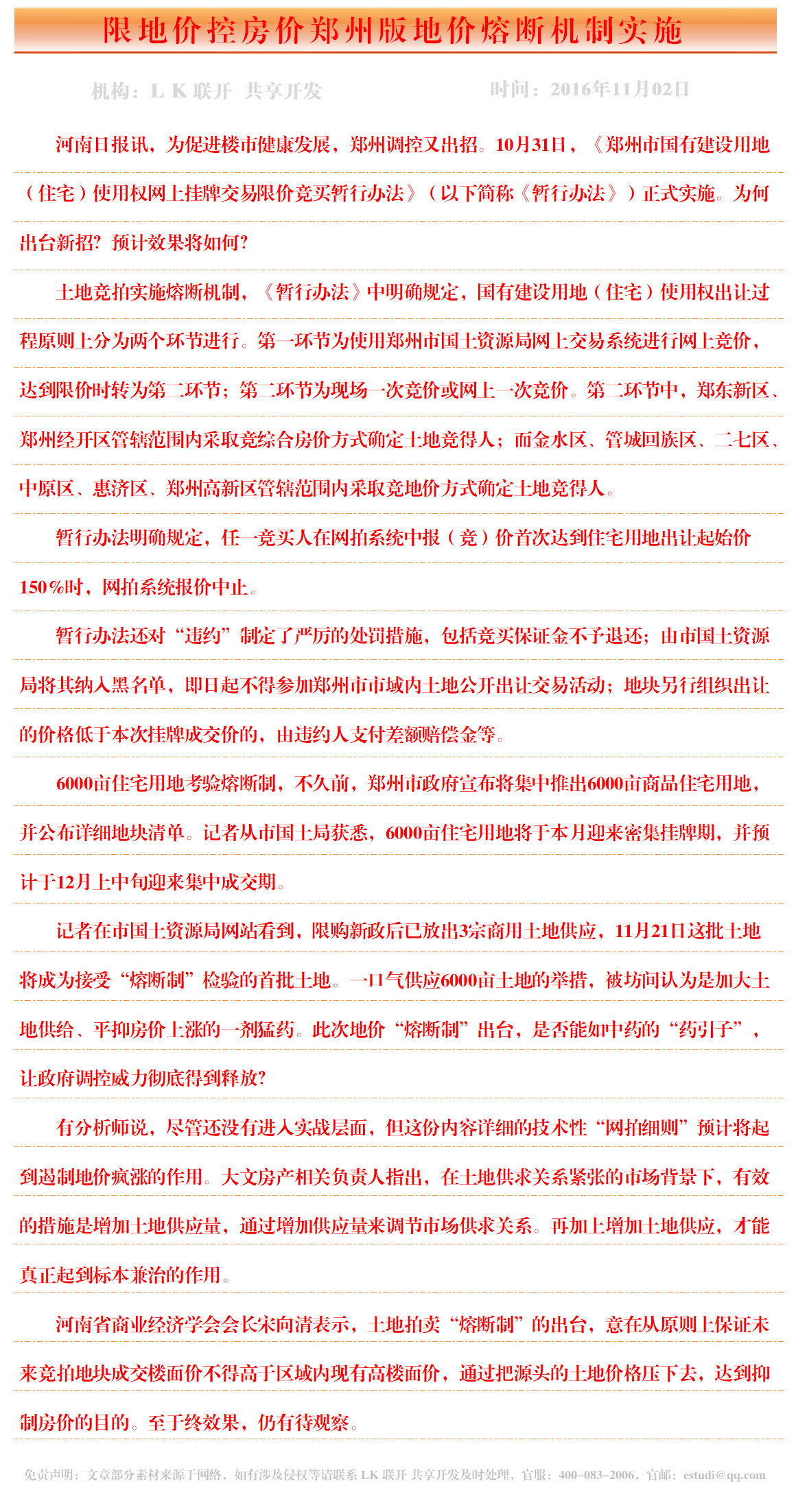 限地价控房价郑州版地价熔断机制实施

机构：L K 联开 共享开发　　时间：2016年11月02日

河南日报讯，为促进楼市健康发展，郑州调控又出招。10月31日，《郑州市国有建设用地（住宅）使用权网上挂牌交易限价竞买暂行办法》（以下简称《暂行办法》）正式实施。为何出台新招？预计效果将如何？

土地竞拍实施熔断机制，《暂行办法》中明确规定，国有建设用地（住宅）使用权出让过程原则上分为两个环节进行。第一环节为使用郑州市国土资源局网上交易系统进行网上竞价，达到限价时转为第二环节；第二环节为现场一次竞价或网上一次竞价。第二环节中，郑东新区、郑州经开区管辖范围内采取竞综合房价方式确定土地竞得人；而金水区、管城回族区、二七区、中原区、惠济区、郑州高新区管辖范围内采取竞地价方式确定土地竞得人。

暂行办法明确规定，任一竞买人在网拍系统中报（竞）价首次达到住宅用地出让起始价150%时，网拍系统报价中止。

暂行办法还对“违约”制定了严厉的处罚措施，包括竞买保证金不予退还；由市国土资源局将其纳入黑名单，即日起不得参加郑州市市域内土地公开出让交易活动；地块另行组织出让的价格低于本次挂牌成交价的，由违约人支付差额赔偿金等。

6000亩住宅用地考验熔断制，不久前，郑州市政府宣布将集中推出6000亩商品住宅用地，并公布详细地块清单。记者从市国土局获悉，6000亩住宅用地将于本月迎来密集挂牌期，并预计于12月上中旬迎来集中成交期。

记者在市国土资源局网站看到，限购新政后已放出3宗商用土地供应，11月21日这批土地将成为接受“熔断制”检验的首批土地。一口气供应6000亩土地的举措，被坊间认为是加大土地供给、平抑房价上涨的一剂猛药。此次地价“熔断制”出台，是否能如中药的“药引子”，让政府调控威力彻底得到释放?

有分析师说，尽管还没有进入实战层面，但这份内容详细的技术性“网拍细则”预计将起到遏制地价疯涨的作用。大文房产相关负责人指出，在土地供求关系紧张的市场背景下，有效的措施是增加土地供应量，通过增加供应量来调节市场供求关系。再加上增加土地供应，才能真正起到标本兼治的作用。

河南省商业经济学会会长宋向清表示，土地拍卖“熔断制”的出台，意在从原则上保证未来竞拍地块成交楼面价不得高于区域内现有高楼面价，通过把源头的土地价格压下去，达到抑制房价的目的。至于终效果，仍有待观察。

免责声明：文章部分素材来源于网络，如有涉及侵权等请联系 LK 联开 共享开发及时处理，官服：400-083-2006，官邮：estudi@qq.com